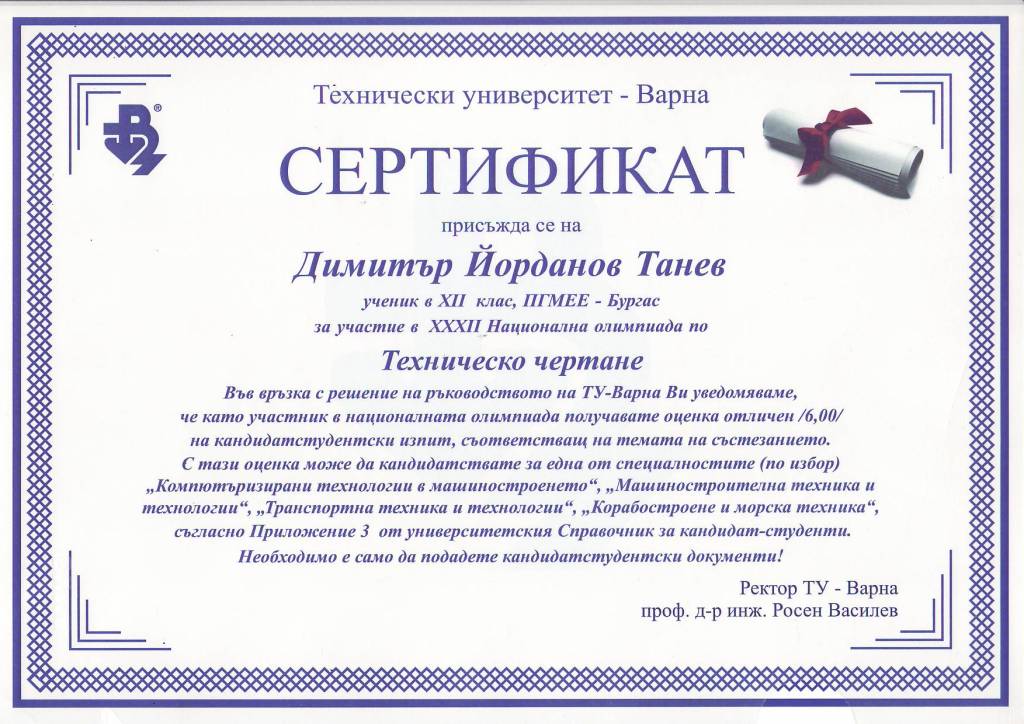 Технически университет - Варна

СЕРТИФИКАТ

присъжда се на

Димитър Йорданов Танев

ученик в XII клас, ПГМЕЕ - Бургас
за участие в XXXII Национална олимпиада по

Техническо чертане

Във връзка с решение на ръководството на ТУ-Варна Ви уведомяваме, че като участник в националната олимпиада получавате оценка отличен /6,00/ на кандидатстудентски изпит, съответстващ на темата на състезанието. С тази оценка може да кандидатствате за една от специалностите (по избор) „Компютъризирани технологии в машиностроенето“, „Машиностроителна техника и технологии“, „Транспортна техника и технологии“, „Корабостроене и морска техника“, съгласно Приложение 3 от университетския Справочник за кандидат-студенти. Необходимо е само да подадете кандидатстудентски документи!

Ректор ТУ - Варна
проф. д-р инж. Росен Василев